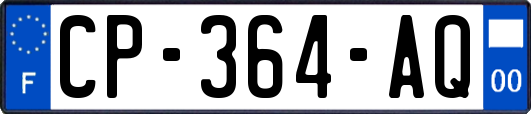 F
CP-364-AQ
00